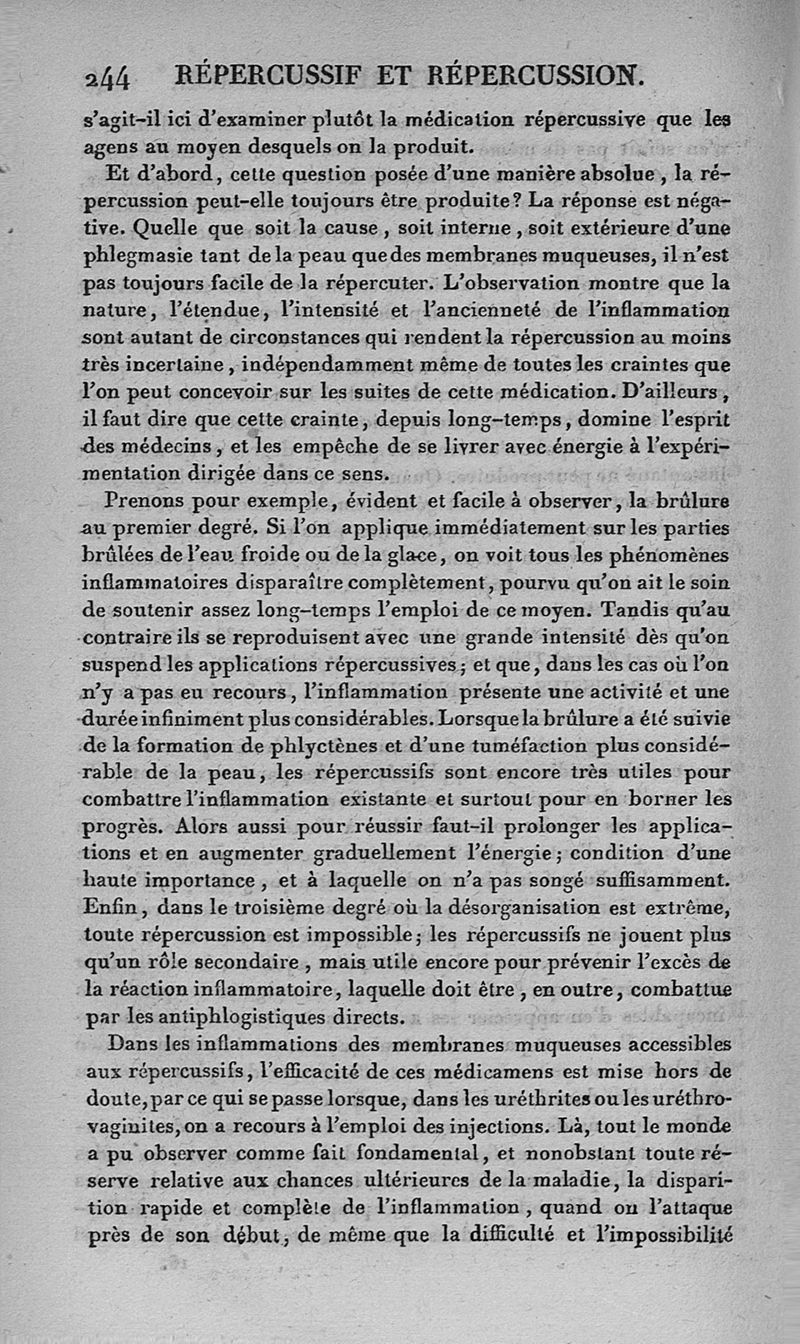 244 RÉPERCUSSIF ET RÉPERCUSSION.

s'agit-il ici d'examiner plutôt la médication répercussive que les agens au moyen desquels on la produit.

Et d'abord, cette question posée d'une manière absolue, la répercussion peut-elle toujours être produite? La réponse est négative. Quelle que soit la cause, soit interne, soit extérieure d'une phlegmasie tant de la peau que des membranes muqueuses, il n'est pas toujours facile de la répercuter. L'observation montre que la nature, l'étendue, l'intensité et l'ancienneté de l'inflammation sont autant de circonstances qui rendent la répercussion au moins très incertaine, indépendamment même de toutes les craintes que l'on peut concevoir sur les suites de cette médication. D'ailleurs, il faut dire que cette crainte, depuis long-temps, domine l'esprit des médecins, et les empêche de se livrer avec énergie à l'expérimentation dirigée dans ce sens.

Prenons pour exemple, évident et facile à observer, la brûlure au premier degré. Si l'on applique immédiatement sur les parties brûlées de l'eau froide ou de la glace, on voit tous les phénomènes inflammatoires disparaître complètement, pourvu qu'on ait le soin de soutenir assez long-temps l'emploi de ce moyen. Tandis qu'au contraire ils se reproduisent avec une grande intensité dès qu'on suspend les applications répercussives; et que, dans les cas où l'on n'y a pas eu recours, l'inflammation présente une activité et une durée infiniment plus considérables. Lorsque la brûlure a été suivie de la formation de phlyctènes et d'une tuméfaction plus considérable de la peau, les répercussifs sont encore très utiles pour combattre l'inflammation existante et surtout pour en borner les progrès. Alors aussi pour réussir faut-il prolonger les applications et en augmenter graduellement l'énergie; condition d'une haute importance, et à laquelle on n'a pas songé suffisamment. Enfin, dans le troisième degré où la désorganisation est extrême, toute répercussion est impossible; les répercussifs ne jouent plus qu'un rôle secondaire, mais utile encore pour prévenir l'excès de la réaction inflammatoire, laquelle doit être, en outre, combattue par les antiphlogistiques directs.

Dans les inflammations des membranes muqueuses accessibles aux répercussifs, l'efficacité de ces médicamens est mise hors de doute, par ce qui se passe lorsque, dans les uréthrites ou les uréthro-vaginites, on a recours à l'emploi des injections. Là, tout le monde a pu observer comme fait fondamental, et nonobstant toute réserve relative aux chances ultérieures de la maladie, la disparition rapide et complète de l'inflammation, quand on l'attaque près de son début, de même que la difficulté et l'impossibilité